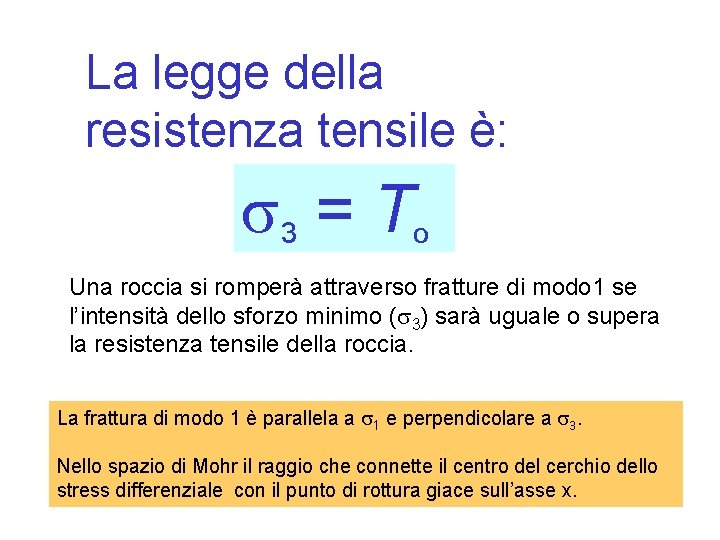 La legge della resistenza tensile è:

$\sigma_3 = T_o$

Una roccia si romperà attraverso fratture di modo1 se l'intensità dello sforzo minimo ($\sigma_3$) sarà uguale o supera la resistenza tensile della roccia.

La frattura di modo 1 è parallela a $\sigma_1$ e perpendicolare a $\sigma_3$.

Nello spazio di Mohr il raggio che connette il centro del cerchio dello stress differenziale con il punto di rottura giace sull'asse x.